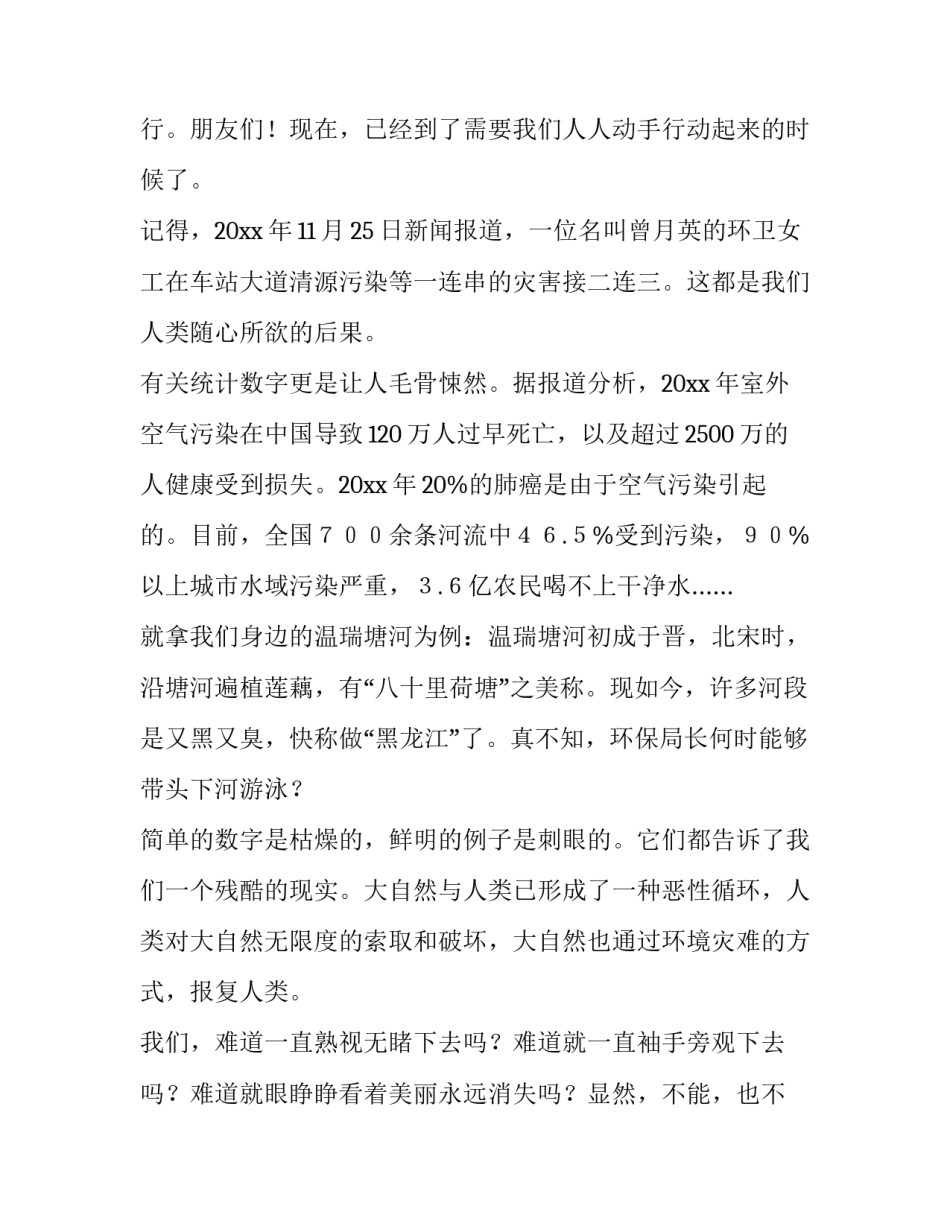 行。朋友们！现在，已经到了需要我们人人动手行动起来的时候了。

记得，20xx 年 11 月 25 日新闻报道，一位名叫曾月英的环卫女工在车站大道清源污染等一连串的灾害接二连三。这都是我们人类随心所欲的后果。

有关统计数字更是让人毛骨悚然。据报道分析，20xx 年室外空气污染在中国导致 120 万人过早死亡，以及超过 2500 万的人健康受到损失。20xx 年 20%的肺癌是由于空气污染引起的。目前，全国７００余条河流中４６.５％受到污染，９０％以上城市水域污染严重，３.６亿农民喝不上干净水……

就拿我们身边的温瑞塘河为例：温瑞塘河初成于晋，北宋时，沿塘河遍植莲藕，有“八十里荷塘”之美称。现如今，许多河段是又黑又臭，快称做“黑龙江”了。真不知，环保局长何时能够带头下河游泳？

简单的数字是枯燥的，鲜明的例子是刺眼的。它们都告诉了我们一个残酷的现实。大自然与人类已形成了一种恶性循环，人类对大自然无限度的索取和破坏，大自然也通过环境灾难的方式，报复人类。

我们，难道一直熟视无睹下去吗？难道就一直袖手旁观下去吗？难道就眼睁睁看着美丽永远消失吗？显然，不能，也不